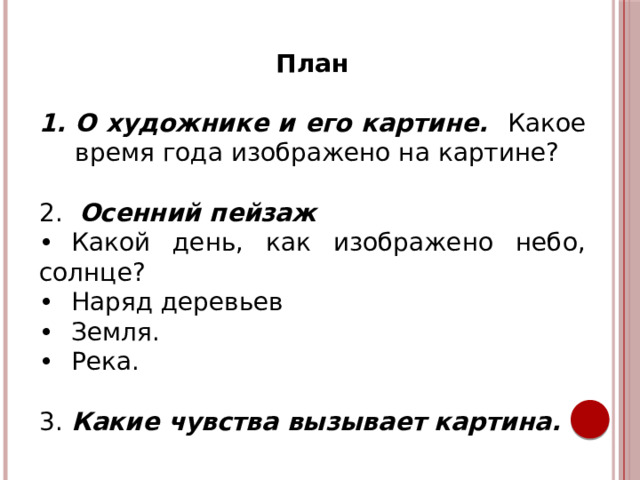 План

1. О художнике и его картине. Какое время года изображено на картине?

2. Осенний пейзаж
• Какой день, как изображено небо, солнце?
• Наряд деревьев
• Земля.
• Река.

3. Какие чувства вызывает картина.